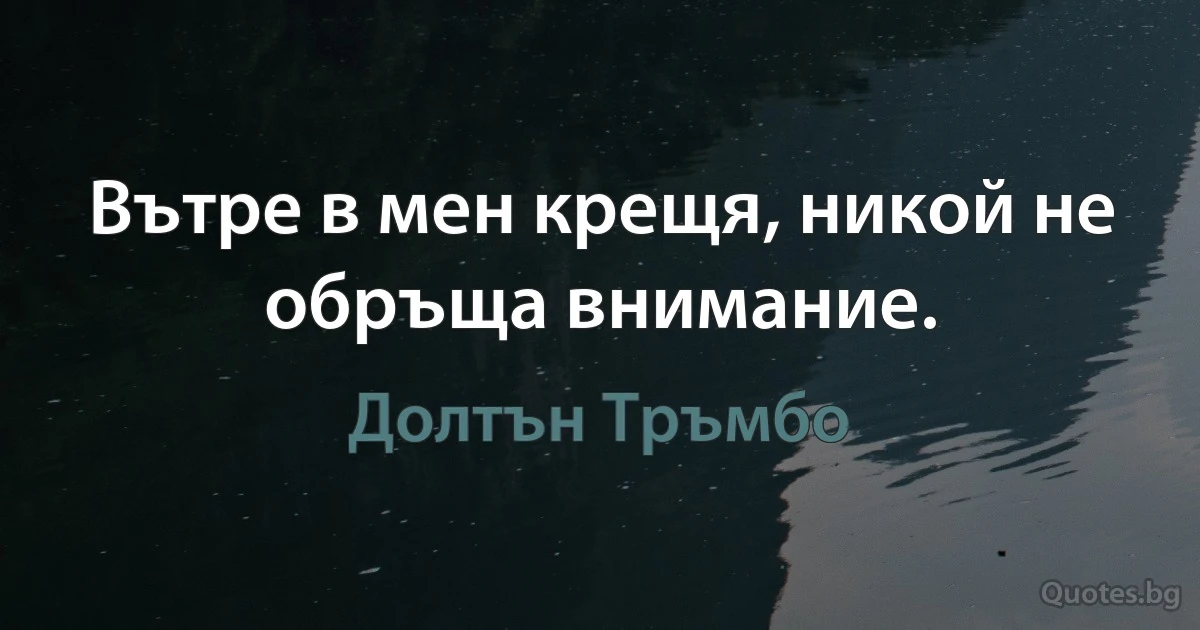 Вътре в мен крещя, никой не обръща внимание.

Долтън Тръмбо

Quotes.bg